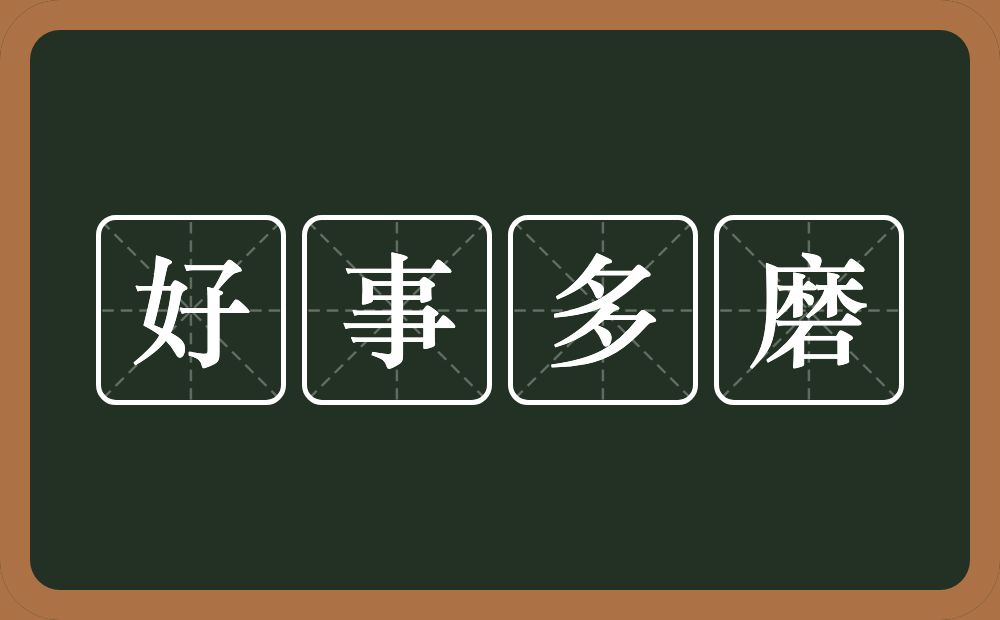 好事多磨